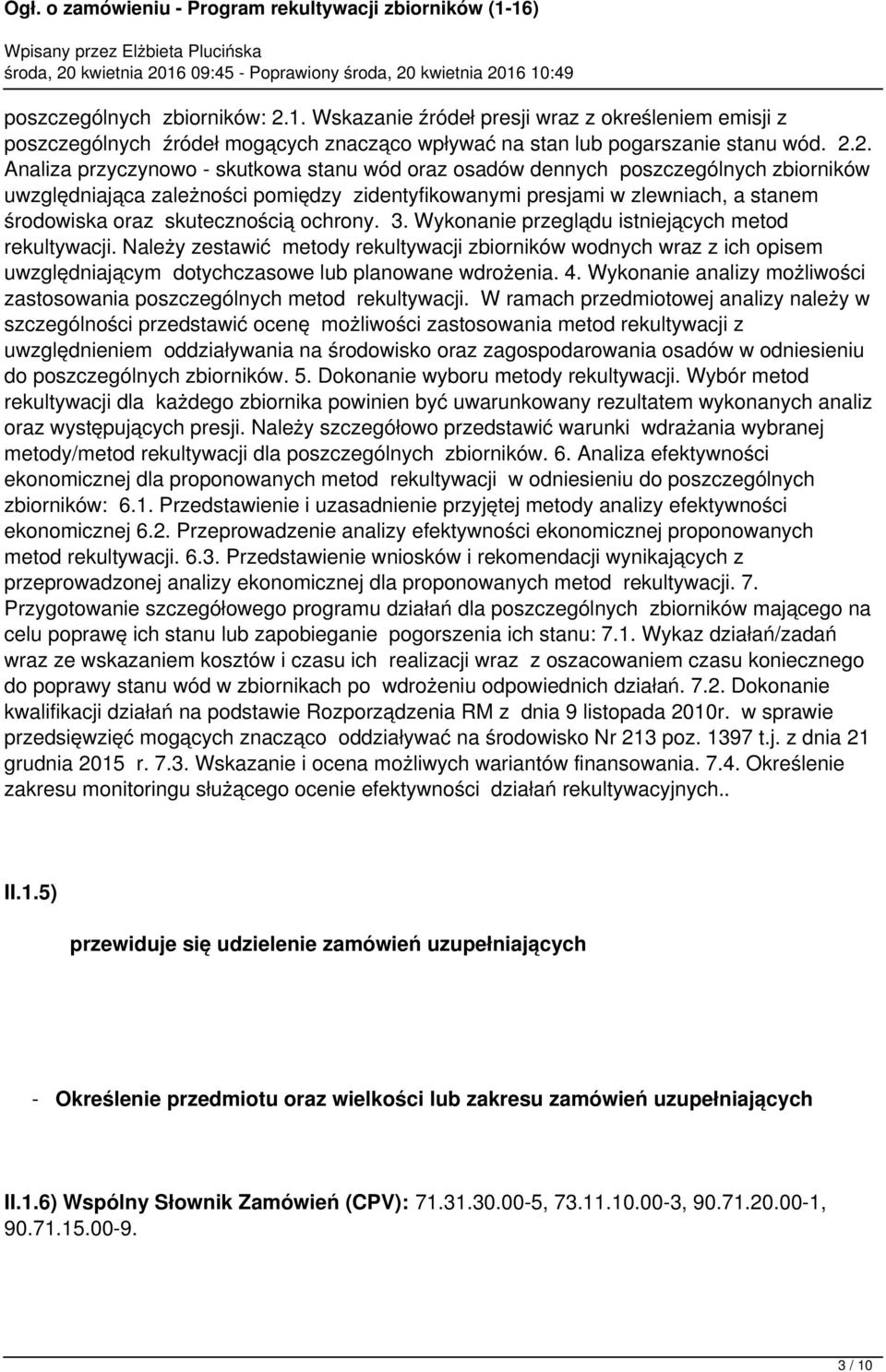 Ogł. o zamówieniu - Program rekultywacji zbiorników (1-16)

Wpisany przez Elżbieta Plucińska
środa, 20 kwietnia 2016 09:45 - Poprawiony środa, 20 kwietnia 2016 10:49

poszczególnych zbiorników: 2.1. Wskazanie źródeł presji wraz z określeniem emisji z poszczególnych źródeł mogących znacząco wpływać na stan lub pogarszanie stanu wód. 2.2. Analiza przyczynowo - skutkowa stanu wód oraz osadów dennych poszczególnych zbiorników uwzględniająca zależności pomiędzy zidentyfikowanymi presjami w zlewniach, a stanem środowiska oraz skutecznością ochrony. 3. Wykonanie przeglądu istniejących metod rekultywacji. Należy zestawić metody rekultywacji zbiorników wodnych wraz z ich opisem uwzględniającym dotychczasowe lub planowane wdrożenia. 4. Wykonanie analizy możliwości zastosowania poszczególnych metod rekultywacji. W ramach przedmiotowej analizy należy w szczególności przedstawić ocenę możliwości zastosowania metod rekultywacji z uwzględnieniem oddziaływania na środowisko oraz zagospodarowania osadów w odniesieniu do poszczególnych zbiorników. 5. Dokonanie wyboru metody rekultywacji. Wybór metod rekultywacji dla każdego zbiornika powinien być uwarunkowany rezultatem wykonanych analiz oraz występujących presji. Należy szczegółowo przedstawić warunki wdrażania wybranej metody/metod rekultywacji dla poszczególnych zbiorników. 6. Analiza efektywności ekonomicznej dla proponowanych metod rekultywacji w odniesieniu do poszczególnych zbiorników: 6.1. Przedstawienie i uzasadnienie przyjętej metody analizy efektywności ekonomicznej 6.2. Przeprowadzenie analizy efektywności ekonomicznej proponowanych metod rekultywacji. 6.3. Przedstawienie wniosków i rekomendacji wynikających z przeprowadzonej analizy ekonomicznej dla proponowanych metod rekultywacji. 7. Przygotowanie szczegółowego programu działań dla poszczególnych zbiorników mającego na celu poprawę ich stanu lub zapobieganie pogorszenia ich stanu: 7.1. Wykaz działań/zadań wraz ze wskazaniem kosztów i czasu ich realizacji wraz z oszacowaniem czasu koniecznego do poprawy stanu wód w zbiornikach po wdrożeniu odpowiednich działań. 7.2. Dokonanie kwalifikacji działań na podstawie Rozporządzenia RM z dnia 9 listopada 2010r. w sprawie przedsięwzięć mogących znacząco oddziaływać na środowisko Nr 213 poz. 1397 t.j. z dnia 21 grudnia 2015 r. 7.3. Wskazanie i ocena możliwych wariantów finansowania. 7.4. Określenie zakresu monitoringu służącego ocenie efektywności działań rekultywacyjnych..

II.1.5)

przewiduje się udzielenie zamówień uzupełniających

- Określenie przedmiotu oraz wielkości lub zakresu zamówień uzupełniających

II.1.6) Wspólny Słownik Zamówień (CPV): 71.31.30.00-5, 73.11.10.00-3, 90.71.20.00-1, 90.71.15.00-9.

3 / 10